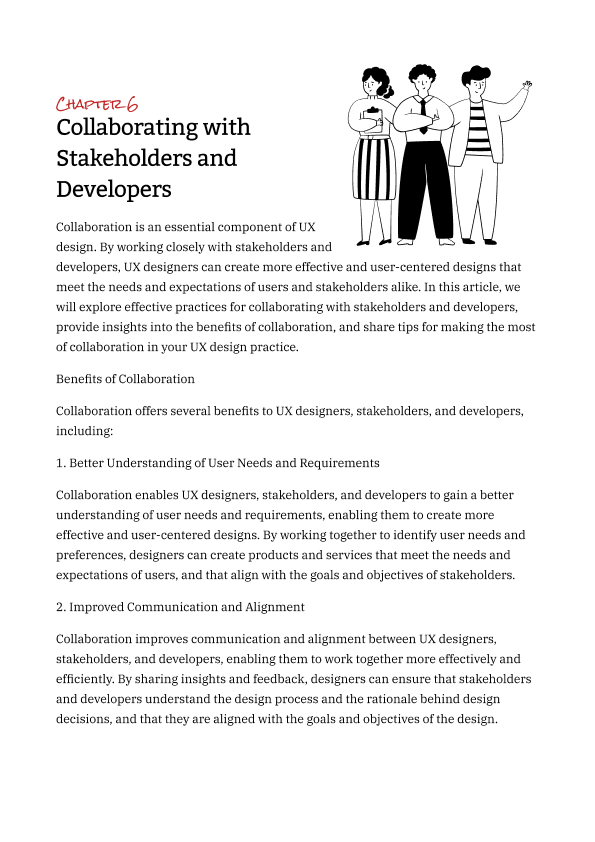 CHAPTER 6
Collaborating with Stakeholders and Developers

Collaboration is an essential component of UX design. By working closely with stakeholders and developers, UX designers can create more effective and user-centered designs that meet the needs and expectations of users and stakeholders alike. In this article, we will explore effective practices for collaborating with stakeholders and developers, provide insights into the benefits of collaboration, and share tips for making the most of collaboration in your UX design practice.

Benefits of Collaboration

Collaboration offers several benefits to UX designers, stakeholders, and developers, including:

1. Better Understanding of User Needs and Requirements

Collaboration enables UX designers, stakeholders, and developers to gain a better understanding of user needs and requirements, enabling them to create more effective and user-centered designs. By working together to identify user needs and preferences, designers can create products and services that meet the needs and expectations of users, and that align with the goals and objectives of stakeholders.

2. Improved Communication and Alignment

Collaboration improves communication and alignment between UX designers, stakeholders, and developers, enabling them to work together more effectively and efficiently. By sharing insights and feedback, designers can ensure that stakeholders and developers understand the design process and the rationale behind design decisions, and that they are aligned with the goals and objectives of the design.